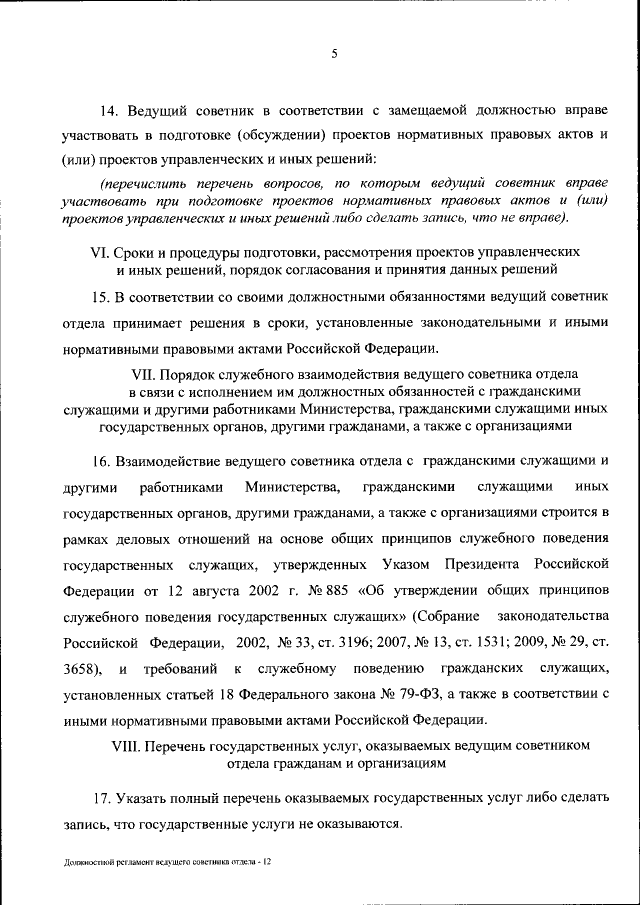 5

14. Ведущий советник в соответствии с замещаемой должностью вправе участвовать в подготовке (обсуждении) проектов нормативных правовых актов и (или) проектов управленческих и иных решений:

(перечислить перечень вопросов, по которым ведущий советник вправе участвовать при подготовке проектов нормативных правовых актов и (или) проектов управленческих и иных решений либо сделать запись, что не вправе).

VI. Сроки и процедуры подготовки, рассмотрения проектов управленческих и иных решений, порядок согласования и принятия данных решений

15. В соответствии со своими должностными обязанностями ведущий советник отдела принимает решения в сроки, установленные законодательными и иными нормативными правовыми актами Российской Федерации.

VII. Порядок служебного взаимодействия ведущего советника отдела в связи с исполнением им должностных обязанностей с гражданскими служащими и другими работниками Министерства, гражданскими служащими иных государственных органов, другими гражданами, а также с организациями

16. Взаимодействие ведущего советника отдела с гражданскими служащими и другими работниками Министерства, гражданскими служащими иных государственных органов, другими гражданами, а также с организациями строится в рамках деловых отношений на основе общих принципов служебного поведения государственных служащих, утвержденных Указом Президента Российской Федерации от 12 августа 2002 г. № 885 «Об утверждении общих принципов служебного поведения государственных служащих» (Собрание законодательства Российской Федерации, 2002, № 33, ст. 3196; 2007, № 13, ст. 1531; 2009, № 29, ст. 3658), и требований к служебному поведению гражданских служащих, установленных статьей 18 Федерального закона № 79-ФЗ, а также в соответствии с иными нормативными правовыми актами Российской Федерации.

VIII. Перечень государственных услуг, оказываемых ведущим советником отдела гражданам и организациям

17. Указать полный перечень оказываемых государственных услуг либо сделать запись, что государственные услуги не оказываются.

Должностной регламент ведущего советника отдела - 12